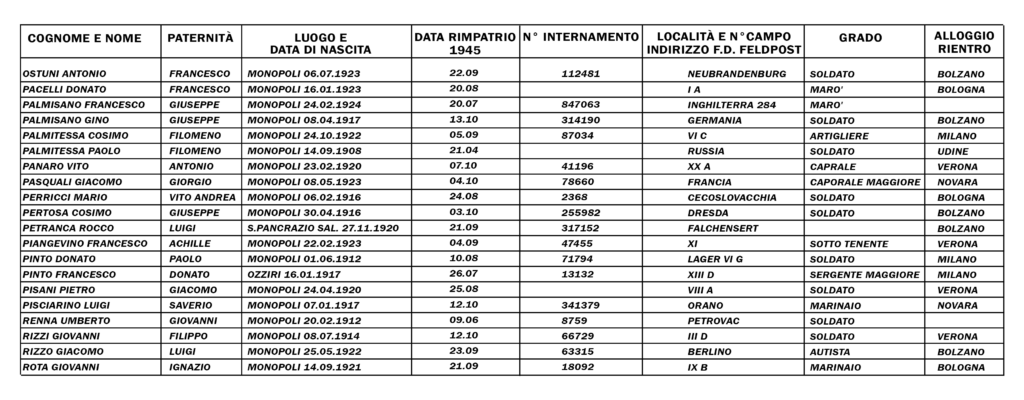 | COGNOME E NOME | PATERNITÀ | LUOGO E DATA DI NASCITA | DATA RIMPATRIO 1945 | N° INTERNAMENTO | LOCALITÀ E N°CAMPO INDIRIZZO F.D. FELDPOST | GRADO | ALLOGGIO RIENTRO |
|---|---|---|---|---|---|---|---|
| OSTUNI ANTONIO | FRANCESCO | MONOPOLI 06.07.1923 | 22.09 | 112481 | NEUBRANDENBURG | SOLDATO | BOLZANO |
| PACELLI DONATO | FRANCESCO | MONOPOLI 16.01.1923 | 20.08 | | I A | MARO' | BOLOGNA |
| PALMISANO FRANCESCO | GIUSEPPE | MONOPOLI 24.02.1924 | 20.07 | 847063 | INGHILTERRA 284 | MARO' | |
| PALMISANO GINO | GIUSEPPE | MONOPOLI 08.04.1917 | 13.10 | 314190 | GERMANIA | SOLDATO | BOLZANO |
| PALMITESSA COSIMO | FILOMENO | MONOPOLI 24.10.1922 | 05.09 | 87034 | VI C | ARTIGLIERE | MILANO |
| PALMITESSA PAOLO | FILOMENO | MONOPOLI 14.09.1908 | 21.04 | | RUSSIA | SOLDATO | UDINE |
| PANARO VITO | ANTONIO | MONOPOLI 23.02.1920 | 07.10 | 41196 | XX A | CAPRALE | VERONA |
| PASQUALI GIACOMO | GIORGIO | MONOPOLI 08.05.1923 | 04.10 | 78660 | FRANCIA | CAPORALE MAGGIORE | NOVARA |
| PERRICCI MARIO | VITO ANDREA | MONOPOLI 06.02.1916 | 24.08 | 2368 | CECOSLOVACCHIA | SOLDATO | BOLOGNA |
| PERTOSA COSIMO | GIUSEPPE | MONOPOLI 30.04.1916 | 03.10 | 255982 | DRESDA | SOLDATO | BOLZANO |
| PETRANCA ROCCO | LUIGI | S.PANCRAZIO SAL. 27.11.1920 | 21.09 | 317152 | FALCHENSERT | | BOLZANO |
| PIANGEVINO FRANCESCO | ACHILLE | MONOPOLI 22.02.1923 | 04.09 | 47455 | XI | SOTTO TENENTE | VERONA |
| PINTO DONATO | PAOLO | MONOPOLI 01.06.1912 | 10.08 | 71794 | LAGER VI G | SOLDATO | MILANO |
| PINTO FRANCESCO | DONATO | OZZIRI 16.01.1917 | 26.07 | 13132 | XIII D | SERGENTE MAGGIORE | MILANO |
| PISANI PIETRO | GIACOMO | MONOPOLI 24.04.1920 | 25.08 | | VIII A | SOLDATO | VERONA |
| PISCIARINO LUIGI | SAVERIO | MONOPOLI 07.01.1917 | 12.10 | 341379 | ORANO | MARINAIO | NOVARA |
| RENNA UMBERTO | GIOVANNI | MONOPOLI 20.02.1912 | 09.06 | 8759 | PETROVAC | SOLDATO | |
| RIZZI GIOVANNI | FILIPPO | MONOPOLI 08.07.1914 | 12.10 | 66729 | III D | SOLDATO | VERONA |
| RIZZO GIACOMO | LUIGI | MONOPOLI 25.05.1922 | 23.09 | 63315 | BERLINO | AUTISTA | BOLZANO |
| ROTA GIOVANNI | IGNAZIO | MONOPOLI 14.09.1921 | 21.09 | 18092 | IX B | MARINAIO | BOLOGNA |